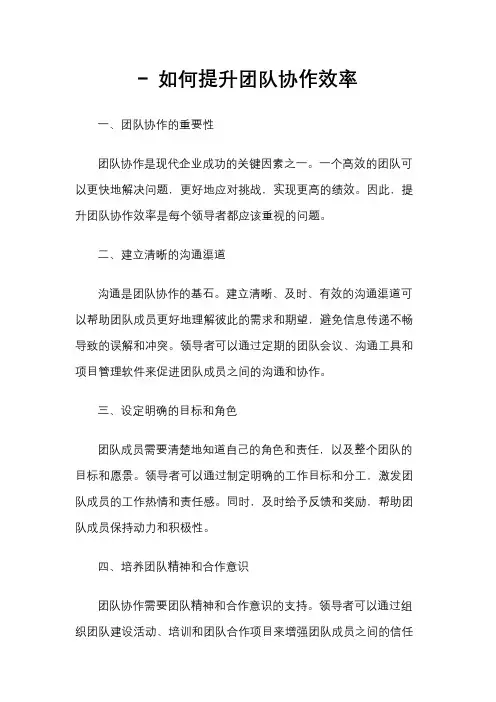 - 如何提升团队协作效率

一、团队协作的重要性

团队协作是现代企业成功的关键因素之一。一个高效的团队可以更快地解决问题，更好地应对挑战，实现更高的绩效。因此，提升团队协作效率是每个领导者都应该重视的问题。

二、建立清晰的沟通渠道

沟通是团队协作的基石。建立清晰、及时、有效的沟通渠道可以帮助团队成员更好地理解彼此的需求和期望，避免信息传递不畅导致的误解和冲突。领导者可以通过定期的团队会议、沟通工具和项目管理软件来促进团队成员之间的沟通和协作。

三、设定明确的目标和角色

团队成员需要清楚地知道自己的角色和责任，以及整个团队的目标和愿景。领导者可以通过制定明确的工作目标和分工，激发团队成员的工作热情和责任感。同时，及时给予反馈和奖励，帮助团队成员保持动力和积极性。

四、培养团队精神和合作意识

团队协作需要团队精神和合作意识的支持。领导者可以通过组织团队建设活动、培训和团队合作项目来增强团队成员之间的信任